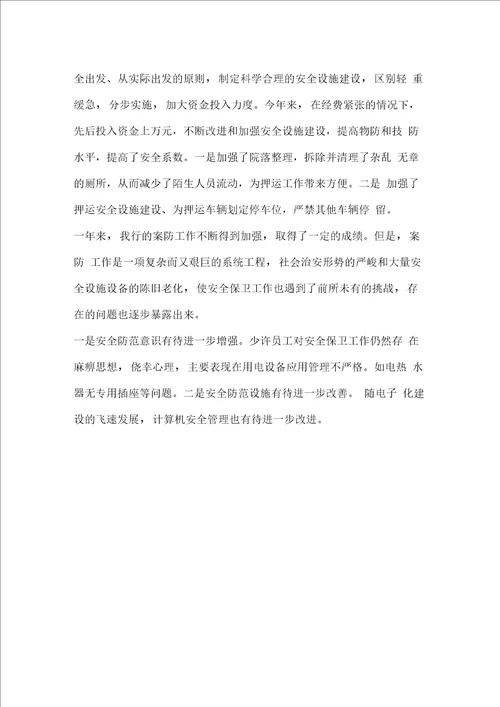 全出发、从实际出发的原则，制定科学合理的安全设施建设，区别轻 重缓急，分步实施，加大资金投入力度。今年来，在经费紧张的情况下，先后投入资金上万元，不断改进和加强安全设施建设，提高物防和技 防水平，提高了安全系数。一是加强了院落整理，拆除并清理了杂乱 无章的厕所，从而减少了陌生人员流动，为押运工作带来方便。二是 加强了押运安全设施建设、为押运车辆划定停车位，严禁其他车辆停 留。

一年来，我行的案防工作不断得到加强，取得了一定的成绩。但是，案防 工作是一项复杂而又艰巨的系统工程，社会治安形势的严峻和大量安全设施设备的陈旧老化，使安全保卫工作也遇到了前所未有的挑战，存在的问题也逐步暴露出来。

一是安全防范意识有待进一步增强。少许员工对安全保卫工作仍然存 在麻痹思想，侥幸心理，主要表现在用电设备应用管理不严格。如电热 水器无专用插座等问题。二是安全防范设施有待进一步改善。 随电子 化建设的飞速发展，计算机安全管理也有待进一步改进。